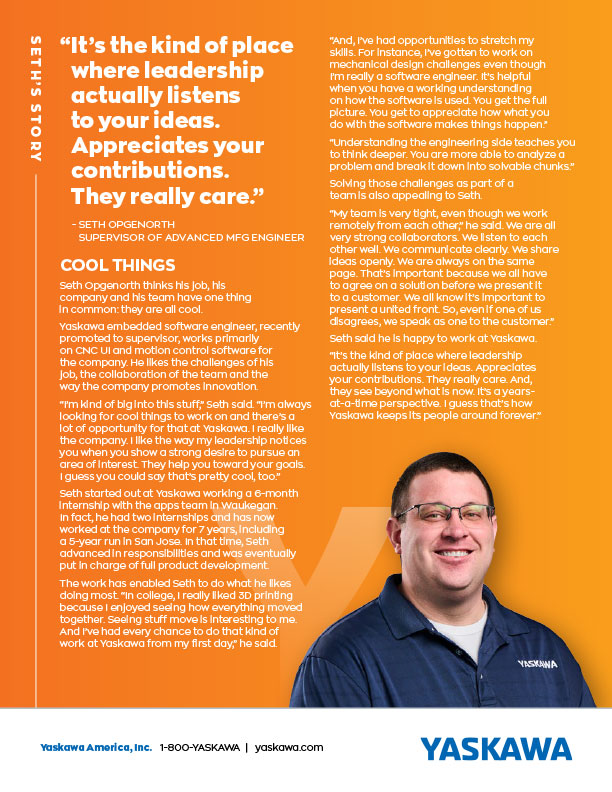 SETH'S STORY

"It's the kind of place where leadership actually listens to your ideas. Appreciates your contributions. They really care."

- SETH OPGENORTH
SUPERVISOR OF ADVANCED MFG ENGINEER

COOL THINGS

Seth Opgenorth thinks his job, his company and his team have one thing in common: they are all cool.

Yaskawa embedded software engineer, recently promoted to supervisor, works primarily on CNC UI and motion control software for the company. He likes the challenges of his job, the collaboration of the team and the way the company promotes innovation.

"I'm kind of big into this stuff," Seth said. "I'm always looking for cool things to work on and there's a lot of opportunity for that at Yaskawa. I really like the company. I like the way my leadership notices you when you show a strong desire to pursue an area of interest. They help you toward your goals. I guess you could say that's pretty cool, too."

Seth started out at Yaskawa working a 6-month internship with the apps team in Waukegan. In fact, he had two internships and has now worked at the company for 7 years, including a 5-year run in San Jose. In that time, Seth advanced in responsibilities and was eventually put in charge of full product development.

The work has enabled Seth to do what he likes doing most. "In college, I really liked 3D printing because I enjoyed seeing how everything moved together. Seeing stuff move is interesting to me. And I've had every chance to do that kind of work at Yaskawa from my first day," he said.

"And, I've had opportunities to stretch my skills. For instance, I've gotten to work on mechanical design challenges even though I'm really a software engineer. It's helpful when you have a working understanding on how the software is used. You get the full picture. You get to appreciate how what you do with the software makes things happen."

"Understanding the engineering side teaches you to think deeper. You are more able to analyze a problem and break it down into solvable chunks."

Solving those challenges as part of a team is also appealing to Seth.

"My team is very tight, even though we work remotely from each other," he said. We are all very strong collaborators. We listen to each other well. We communicate clearly. We share ideas openly. We are always on the same page. That's important because we all have to agree on a solution before we present it to a customer. We all know it's important to present a united front. So, even if one of us disagrees, we speak as one to the customer."

Seth said he is happy to work at Yaskawa.

"It's the kind of place where leadership actually listens to your ideas. Appreciates your contributions. They really care. And, they see beyond what is now. It's a years-at-a-time perspective. I guess that's how Yaskawa keeps its people around forever."

YASKAWA

Yaskawa America, Inc. 1-800-YASKAWA | yaskawa.com

YASKAWA